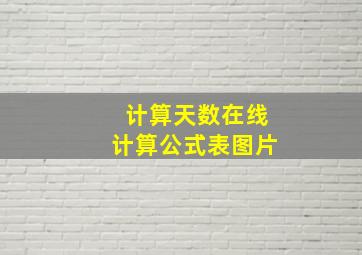 计算天数在线
计算公式表图片